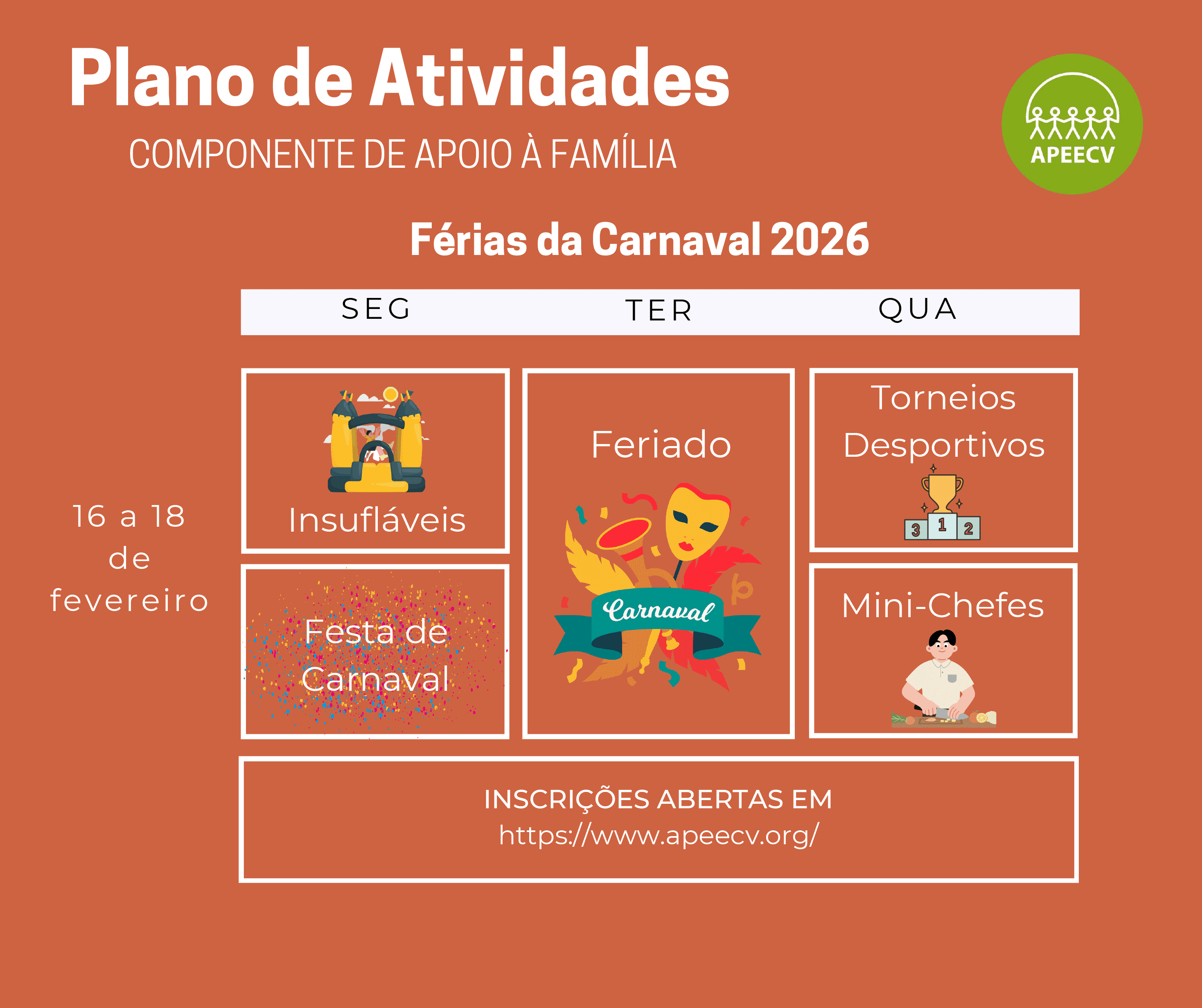 Plano de Atividades

COMPONENTE DE APOIO À FAMÍLIA

APEECV

Férias da Carnaval 2026

SEG TER QUA

16 a 18 de fevereiro

Insufláveis

Festa de Carnaval

Feriado

Carnaval

Torneios Desportivos

3 1 2

Mini-Chefes

INSCRIÇÕES ABERTAS EM
https://www.apeecv.org/